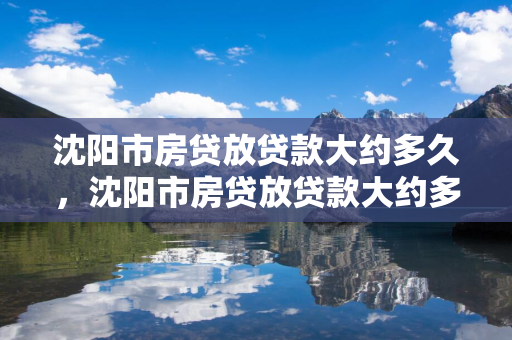 沈阳市房贷放贷款大约多久，沈阳市房贷放贷款大约多